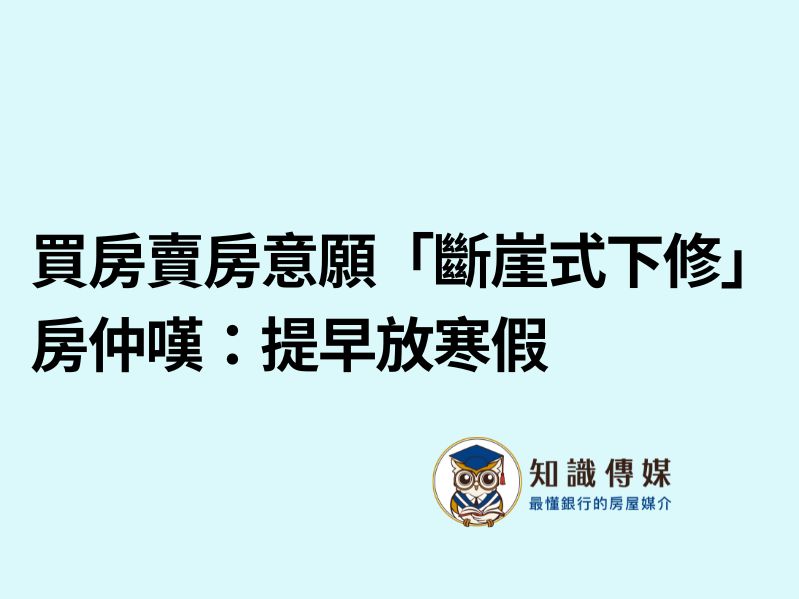 買房賣房意願「斷崖式下修」
房仲嘆：提早放寒假

知識傳媒
最懂銀行的房屋媒介